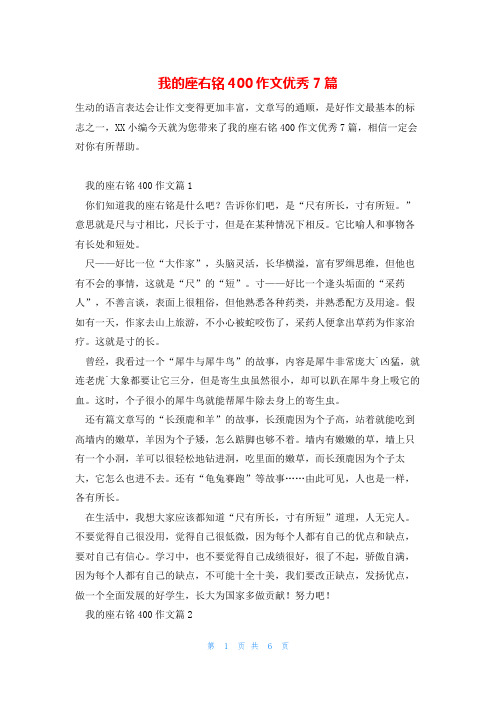 我的座右铭400作文优秀7篇

生动的语言表达会让作文变得更加丰富，文章写的通顺，是好作文最基本的标志之一，XX小编今天就为您带来了我的座右铭400作文优秀7篇，相信一定会对你有所帮助。

我的座右铭400作文篇1

你们知道我的座右铭是什么吧？告诉你们吧，是“尺有所长，寸有所短。”意思就是尺与寸相比，尺长于寸，但是在某种情况下相反。它比喻人和事物各有长处和短处。

尺——好比一位“大作家”，头脑灵活，长华横溢，富有罗缉思维，但他也有不会的事情，这就是“尺”的“短”。寸——好比一个逢头垢面的“采药人”，不善言谈，表面上很粗俗，但他熟悉各种药类，并熟悉配方及用途。假如有一天，作家去山上旅游，不小心被蛇咬伤了，采药人便拿出草药为作家治疗。这就是寸的长。

曾经，我看过一个“犀牛与犀牛鸟”的故事，内容是犀牛非常庞大`凶猛，就连老虎`大象都要让它三分，但是寄生虫虽然很小，却可以趴在犀牛身上吸它的血。这时，个子很小的犀牛鸟就能帮犀牛除去身上的寄生虫。

还有篇文章写的“长颈鹿和羊”的故事，长颈鹿因为个子高，站着就能吃到高墙内的嫩草，羊因为个子矮，怎么踮脚也够不着。墙内有嫩嫩的草，墙上只有一个小洞，羊可以很轻松地钻进洞，吃里面的嫩草，而长颈鹿因为个子太大，它怎么也进不去。还有“龟兔赛跑”等故事……由此可见，人也是一样，各有所长。

在生活中，我想大家应该都知道“尺有所长，寸有所短”道理，人无完人。不要觉得自己很没用，觉得自己很低微，因为每个人都有自己的优点和缺点，要对自己有信心。学习中，也不要觉得自己成绩很好，很了不起，骄傲自满，因为每个人都有自己的缺点，不可能十全十美，我们要改正缺点，发扬优点，做一个全面发展的好学生，长大为国家多做贡献！努力吧！

我的座右铭400作文篇2

第 1 页 共 6 页